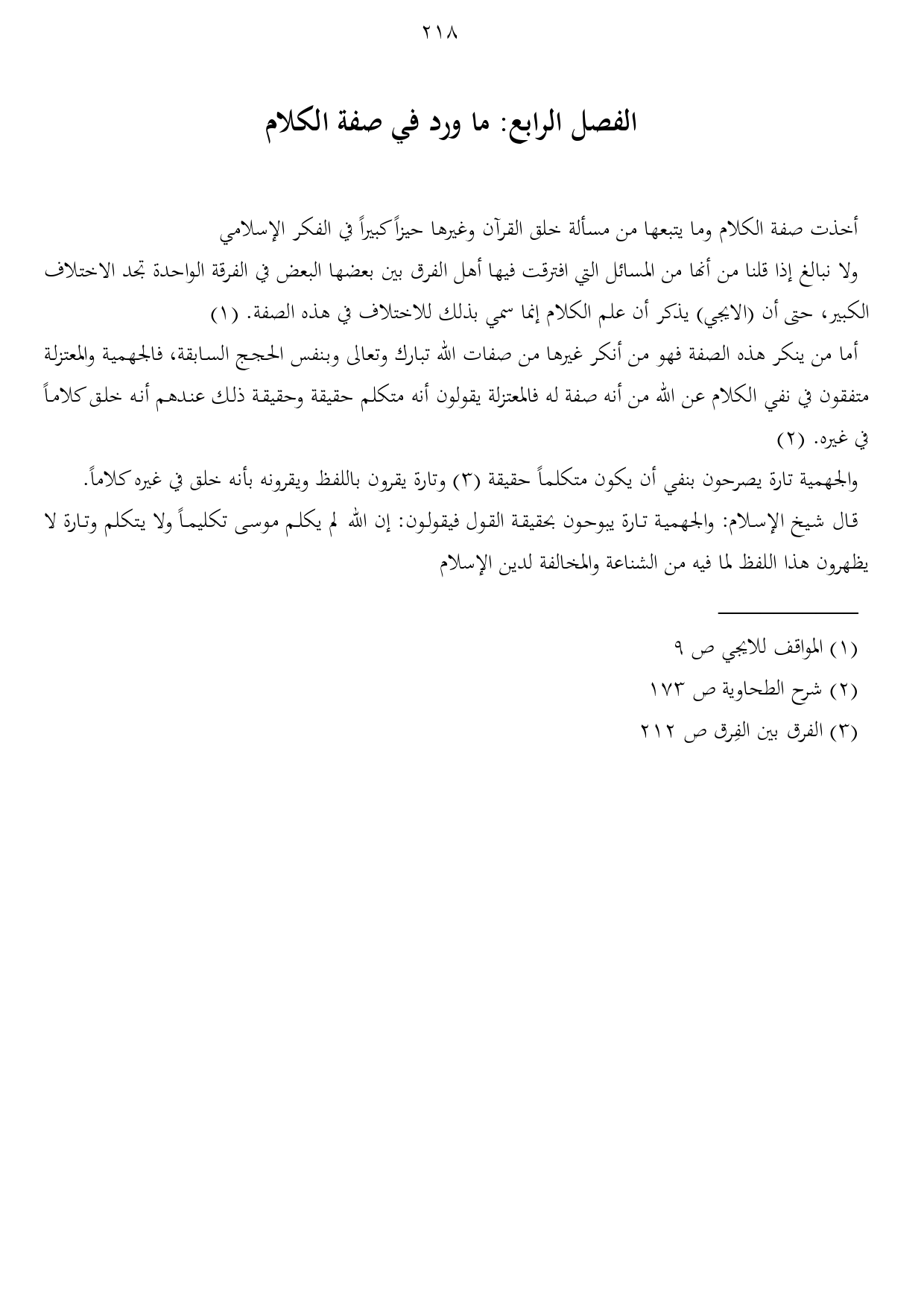 ٢١٨

الفصل الرابع: ما ورد في صفة الكلام

أخذت صفة الكلام وما يتبعها من مسألة خلق القرآن وغيرها حيزاً كبيراً في الفكر الإسلامي

ولا نبالغ إذا قلنا من أنها من المسائل التي افترقت فيها أهل الفرق بين بعضها البعض في الفرقة الواحدة تجد الاختلاف الكبير، حتى أن (الايجي) يذكر أن علم الكلام إنما سمي بذلك للاختلاف في هذه الصفة. (١)

أما من ينكر هذه الصفة فهو من أنكر غيرها من صفات الله تبارك وتعالى وبنفس الحجج السابقة، فالجهمية والمعتزلة متفقون في نفي الكلام عن الله من أنه صفة له فالمعتزلة يقولون أنه متكلم حقيقة وحقيقة ذلك عندهم أنه خلق كلاماً في غيره. (٢)

والجهمية تارة يصرحون بنفي أن يكون متكلماً حقيقة (٣) وتارة يقرون باللفظ ويقرونه بأنه خلق في غيره كلاماً.

قال شيخ الإسلام: والجهمية تارة يبوحون بحقيقة القول فيقولون: إن الله لم يكلم موسى تكليماً ولا يتكلم وتارة لا يظهرون هذا اللفظ لما فيه من الشناعة والمخالفة لدين الإسلام

(١) المواقف للايجي ص ٩
(٢) شرح الطحاوية ص ١٧٣
(٣) الفرق بين الفِرق ص ٢١٢